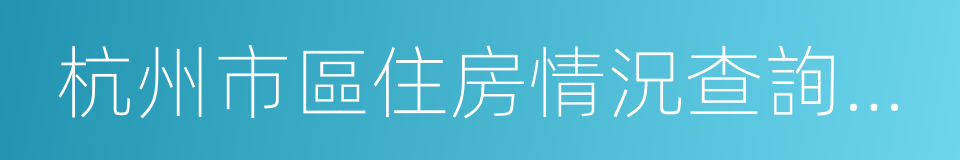 杭州市區住房情況查詢...